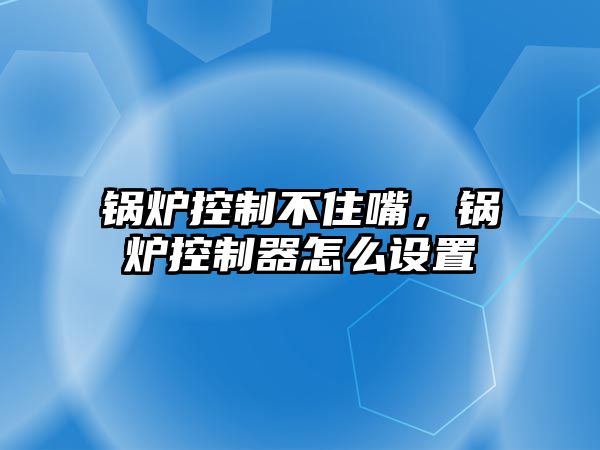 锅炉控制不住嘴，锅炉控制器怎么设置